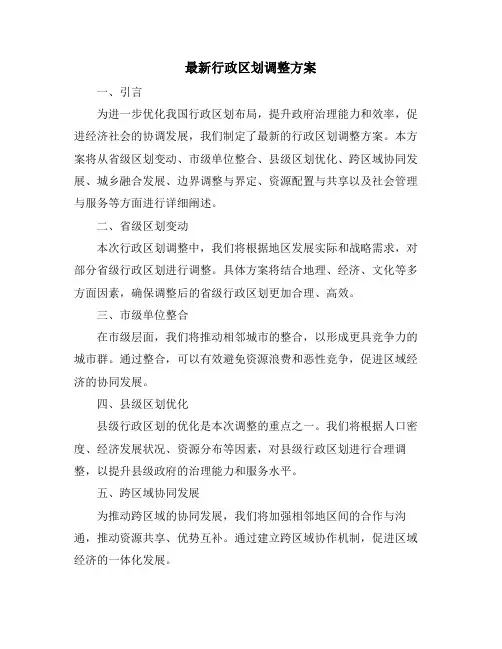 最新行政区划调整方案

一、引言

为进一步优化我国行政区划布局，提升政府治理能力和效率，促进经济社会的协调发展，我们制定了最新的行政区划调整方案。本方案将从省级区划变动、市级单位整合、县级区划优化、跨区域协同发展、城乡融合发展、边界调整与界定、资源配置与共享以及社会管理与服务等方面进行详细阐述。

二、省级区划变动

本次行政区划调整中，我们将根据地区发展实际和战略需求，对部分省级行政区划进行调整。具体方案将结合地理、经济、文化等多方面因素，确保调整后的省级行政区划更加合理、高效。

三、市级单位整合

在市级层面，我们将推动相邻城市的整合，以形成更具竞争力的城市群。通过整合，可以有效避免资源浪费和恶性竞争，促进区域经济的协同发展。

四、县级区划优化

县级行政区划的优化是本次调整的重点之一。我们将根据人口密度、经济发展状况、资源分布等因素，对县级行政区划进行合理调整，以提升县级政府的治理能力和服务水平。

五、跨区域协同发展

为推动跨区域的协同发展，我们将加强相邻地区间的合作与沟通，推动资源共享、优势互补。通过建立跨区域协作机制，促进区域经济的一体化发展。